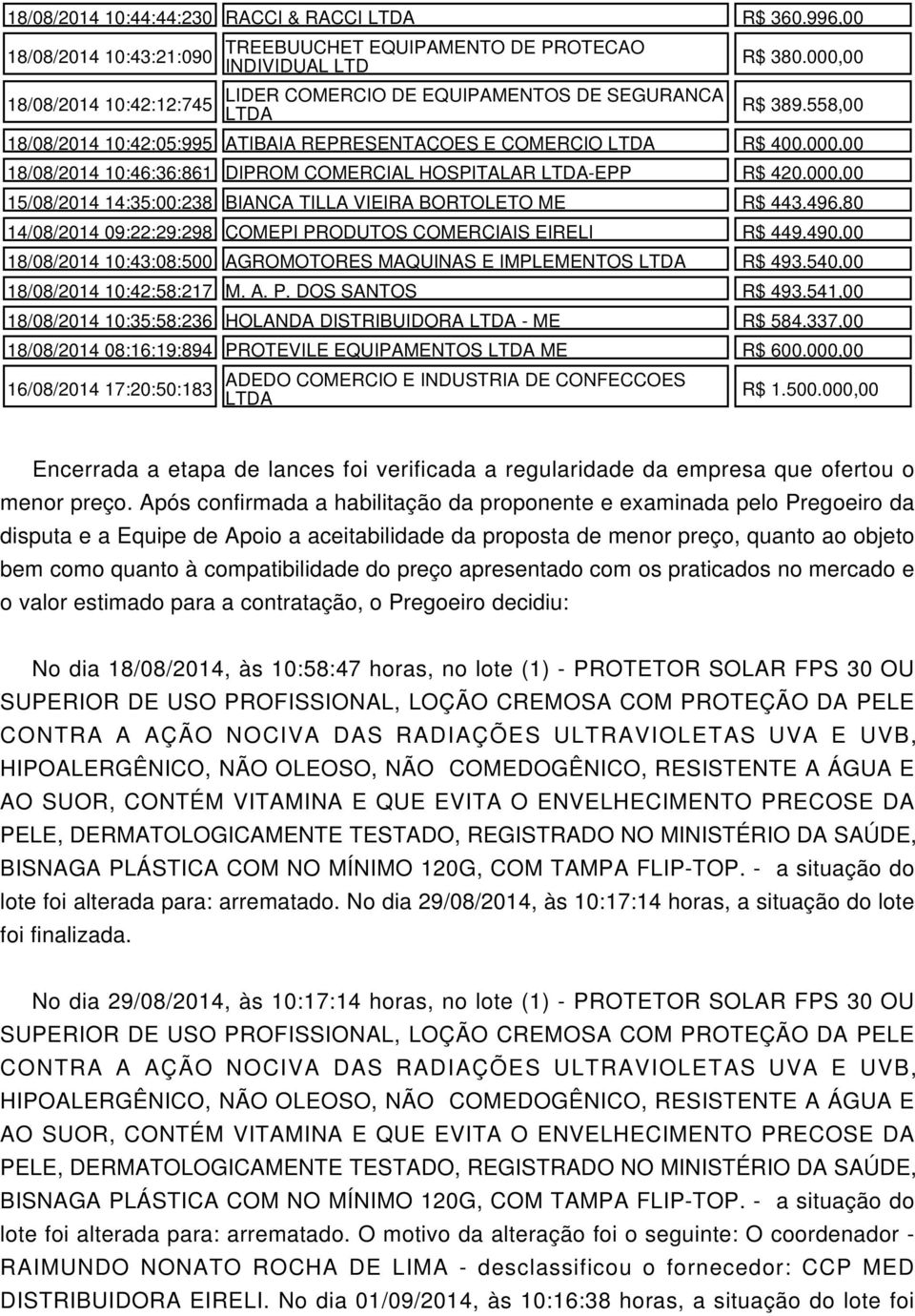 | | | |
|---|---|---|
| 18/08/2014 10:44:44:230 | RACCI & RACCI LTDA | R$ 360.996,00 |
| 18/08/2014 10:43:21:090 | TREEBUUCHET EQUIPAMENTO DE PROTECAO INDIVIDUAL LTD | R$ 380.000,00 |
| 18/08/2014 10:42:12:745 | LIDER COMERCIO DE EQUIPAMENTOS DE SEGURANCA LTDA | R$ 389.558,00 |
| 18/08/2014 10:42:05:995 | ATIBAIA REPRESENTACOES E COMERCIO LTDA | R$ 400.000,00 |
| 18/08/2014 10:46:36:861 | DIPROM COMERCIAL HOSPITALAR LTDA-EPP | R$ 420.000,00 |
| 15/08/2014 14:35:00:238 | BIANCA TILLA VIEIRA BORTOLETO ME | R$ 443.496,80 |
| 14/08/2014 09:22:29:298 | COMEPI PRODUTOS COMERCIAIS EIRELI | R$ 449.490,00 |
| 18/08/2014 10:43:08:500 | AGROMOTORES MAQUINAS E IMPLEMENTOS LTDA | R$ 493.540,00 |
| 18/08/2014 10:42:58:217 | M. A. P. DOS SANTOS | R$ 493.541,00 |
| 18/08/2014 10:35:58:236 | HOLANDA DISTRIBUIDORA LTDA - ME | R$ 584.337,00 |
| 18/08/2014 08:16:19:894 | PROTEVILE EQUIPAMENTOS LTDA ME | R$ 600.000,00 |
| 16/08/2014 17:20:50:183 | ADEDO COMERCIO E INDUSTRIA DE CONFECCOES LTDA | R$ 1.500.000,00 |

Encerrada a etapa de lances foi verificada a regularidade da empresa que ofertou o menor preço. Após confirmada a habilitação da proponente e examinada pelo Pregoeiro da disputa e a Equipe de Apoio a aceitabilidade da proposta de menor preço, quanto ao objeto bem como quanto à compatibilidade do preço apresentado com os praticados no mercado e o valor estimado para a contratação, o Pregoeiro decidiu:

No dia 18/08/2014, às 10:58:47 horas, no lote (1) - PROTETOR SOLAR FPS 30 OU SUPERIOR DE USO PROFISSIONAL, LOÇÃO CREMOSA COM PROTEÇÃO DA PELE CONTRA A AÇÃO NOCIVA DAS RADIAÇÕES ULTRAVIOLETAS UVA E UVB, HIPOALERGÊNICO, NÃO OLEOSO, NÃO COMEDOGÊNICO, RESISTENTE A ÁGUA E AO SUOR, CONTÉM VITAMINA E QUE EVITA O ENVELHECIMENTO PRECOSE DA PELE, DERMATOLOGICAMENTE TESTADO, REGISTRADO NO MINISTÉRIO DA SAÚDE, BISNAGA PLÁSTICA COM NO MÍNIMO 120G, COM TAMPA FLIP-TOP. - a situação do lote foi alterada para: arrematado. No dia 29/08/2014, às 10:17:14 horas, a situação do lote foi finalizada.

No dia 29/08/2014, às 10:17:14 horas, no lote (1) - PROTETOR SOLAR FPS 30 OU SUPERIOR DE USO PROFISSIONAL, LOÇÃO CREMOSA COM PROTEÇÃO DA PELE CONTRA A AÇÃO NOCIVA DAS RADIAÇÕES ULTRAVIOLETAS UVA E UVB, HIPOALERGÊNICO, NÃO OLEOSO, NÃO COMEDOGÊNICO, RESISTENTE A ÁGUA E AO SUOR, CONTÉM VITAMINA E QUE EVITA O ENVELHECIMENTO PRECOSE DA PELE, DERMATOLOGICAMENTE TESTADO, REGISTRADO NO MINISTÉRIO DA SAÚDE, BISNAGA PLÁSTICA COM NO MÍNIMO 120G, COM TAMPA FLIP-TOP. - a situação do lote foi alterada para: arrematado. O motivo da alteração foi o seguinte: O coordenador - RAIMUNDO NONATO ROCHA DE LIMA - desclassificou o fornecedor: CCP MED DISTRIBUIDORA EIRELI. No dia 01/09/2014, às 10:16:38 horas, a situação do lote foi